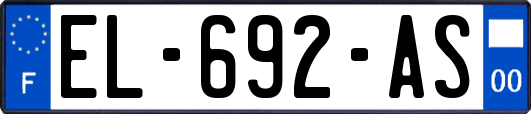 F
EL-692-AS
00